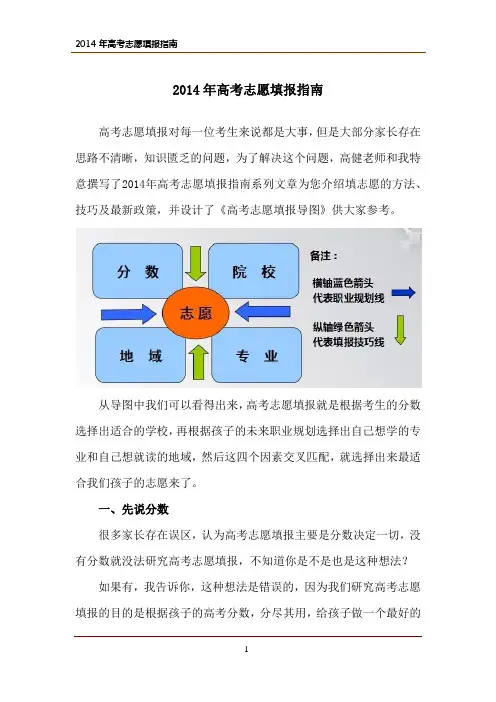 2014年高考志愿填报指南

2014年高考志愿填报指南

高考志愿填报对每一位考生来说都是大事，但是大部分家长存在思路不清晰，知识匮乏的问题，为了解决这个问题，高健老师和我特意撰写了2014年高考志愿填报指南系列文章为您介绍填志愿的方法、技巧及最新政策，并设计了《高考志愿填报导图》供大家参考。

分 数

院 校

志愿

地 域

专 业

备注：

横轴蓝色箭头代表职业规划线

纵轴绿色箭头代表填报技巧线

从导图中我们可以看得出来，高考志愿填报就是根据考生的分数选择出适合的学校，再根据孩子的未来职业规划选择出自己想学的专业和自己想就读的地域，然后这四个因素交叉匹配，就选择出来最适合我们孩子的志愿来了。

一、先说分数

很多家长存在误区，认为高考志愿填报主要是分数决定一切，没有分数就没法研究高考志愿填报，不知道你是不是也是这种想法？

如果有，我告诉你，这种想法是错误的，因为我们研究高考志愿填报的目的是根据孩子的高考分数，分尽其用，给孩子做一个最好的

1